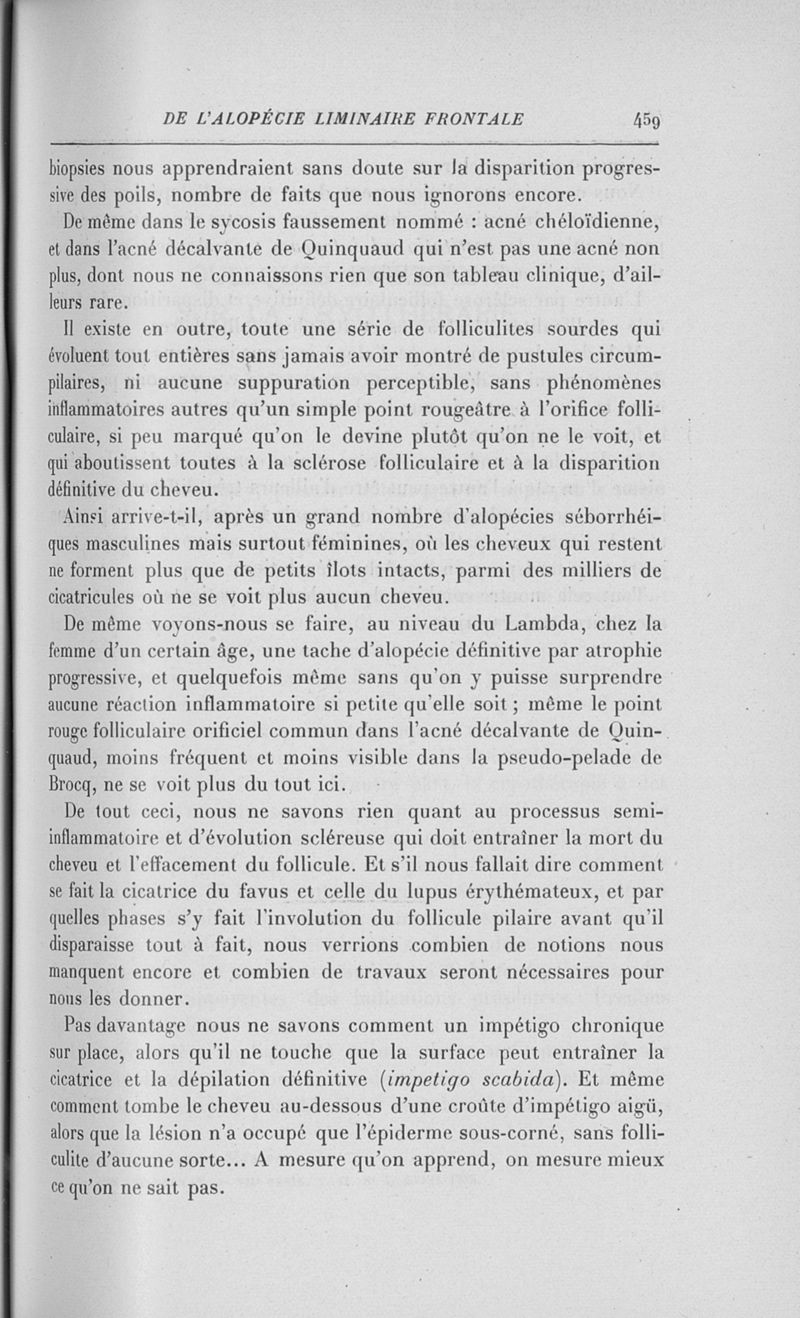 DE L'ALOPÉCIE LIMINAIRE FRONTALE 459

biopsies nous apprendraient sans doute sur la disparition progressive des poils, nombre de faits que nous ignorons encore.

De même dans le sycosis faussement nommé : acné chéloïdienne, et dans l'acné décalvante de Quinquaud qui n'est pas une acné non plus, dont nous ne connaissons rien que son tableau clinique, d'ailleurs rare.

Il existe en outre, toute une série de folliculites sourdes qui évoluent tout entières sans jamais avoir montré de pustules circumpilaires, ni aucune suppuration perceptible, sans phénomènes inflammatoires autres qu'un simple point rougeâtre à l'orifice folliculaire, si peu marqué qu'on le devine plutôt qu'on ne le voit, et qui aboutissent toutes à la sclérose folliculaire et à la disparition définitive du cheveu.

Ainsi arrive-t-il, après un grand nombre d'alopécies séborrhéiques masculines mais surtout féminines, où les cheveux qui restent ne forment plus que de petits îlots intacts, parmi des milliers de cicatricules où ne se voit plus aucun cheveu.

De même voyons-nous se faire, au niveau du Lambda, chez la femme d'un certain âge, une tache d'alopécie définitive par atrophie progressive, et quelquefois même sans qu'on y puisse surprendre aucune réaction inflammatoire si petite qu'elle soit ; même le point rouge folliculaire orificiel commun dans l'acné décalvante de Quinquaud, moins fréquent et moins visible dans la pseudo-pelade de Brocq, ne se voit plus du tout ici.

De tout ceci, nous ne savons rien quant au processus semi-inflammatoire et d'évolution scléreuse qui doit entraîner la mort du cheveu et l'effacement du follicule. Et s'il nous fallait dire comment se fait la cicatrice du favus et celle du lupus érythémateux, et par quelles phases s'y fait l'involution du follicule pilaire avant qu'il disparaisse tout à fait, nous verrions combien de notions nous manquent encore et combien de travaux seront nécessaires pour nous les donner.

Pas davantage nous ne savons comment un impétigo chronique sur place, alors qu'il ne touche que la surface peut entraîner la cicatrice et la dépilation définitive (impetigo scabida). Et même comment tombe le cheveu au-dessous d'une croûte d'impétigo aigü, alors que la lésion n'a occupé que l'épiderme sous-corné, sans folliculite d'aucune sorte... A mesure qu'on apprend, on mesure mieux ce qu'on ne sait pas.